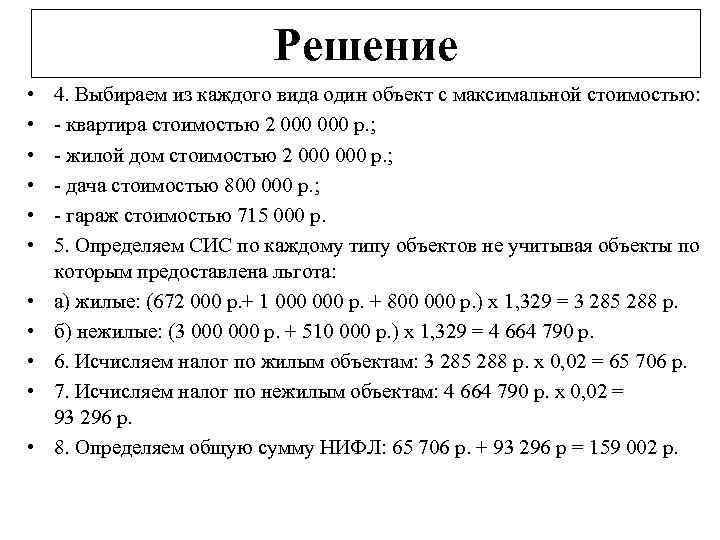 Решение

• 4. Выбираем из каждого вида один объект с максимальной стоимостью:
• - квартира стоимостью 2 000 000 р.;
• - жилой дом стоимостью 2 000 000 р.;
• - дача стоимостью 800 000 р.;
• - гараж стоимостью 715 000 р.
• 5. Определяем СИС по каждому типу объектов не учитывая объекты по которым предоставлена льгота:
• а) жилые: (672 000 р.+ 1 000 000 р. + 800 000 р.) х 1,329 = 3 285 288 р.
• б) нежилые: (3 000 000 р. + 510 000 р.) х 1,329 = 4 664 790 р.
• 6. Исчисляем налог по жилым объектам: 3 285 288 р. х 0,02 = 65 706 р.
• 7. Исчисляем налог по нежилым объектам: 4 664 790 р. х 0,02 = 93 296 р.
• 8. Определяем общую сумму НИФЛ: 65 706 р. + 93 296 р = 159 002 р.